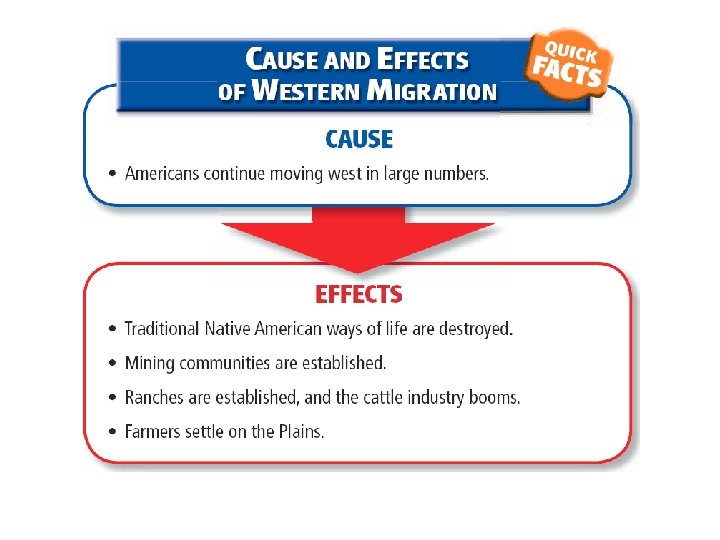 CAUSE AND EFFECTS OF WESTERN MIGRATION

QUICK FACTS

CAUSE

• Americans continue moving west in large numbers.

EFFECTS

• Traditional Native American ways of life are destroyed.

• Mining communities are established.

• Ranches are established, and the cattle industry booms.

• Farmers settle on the Plains.